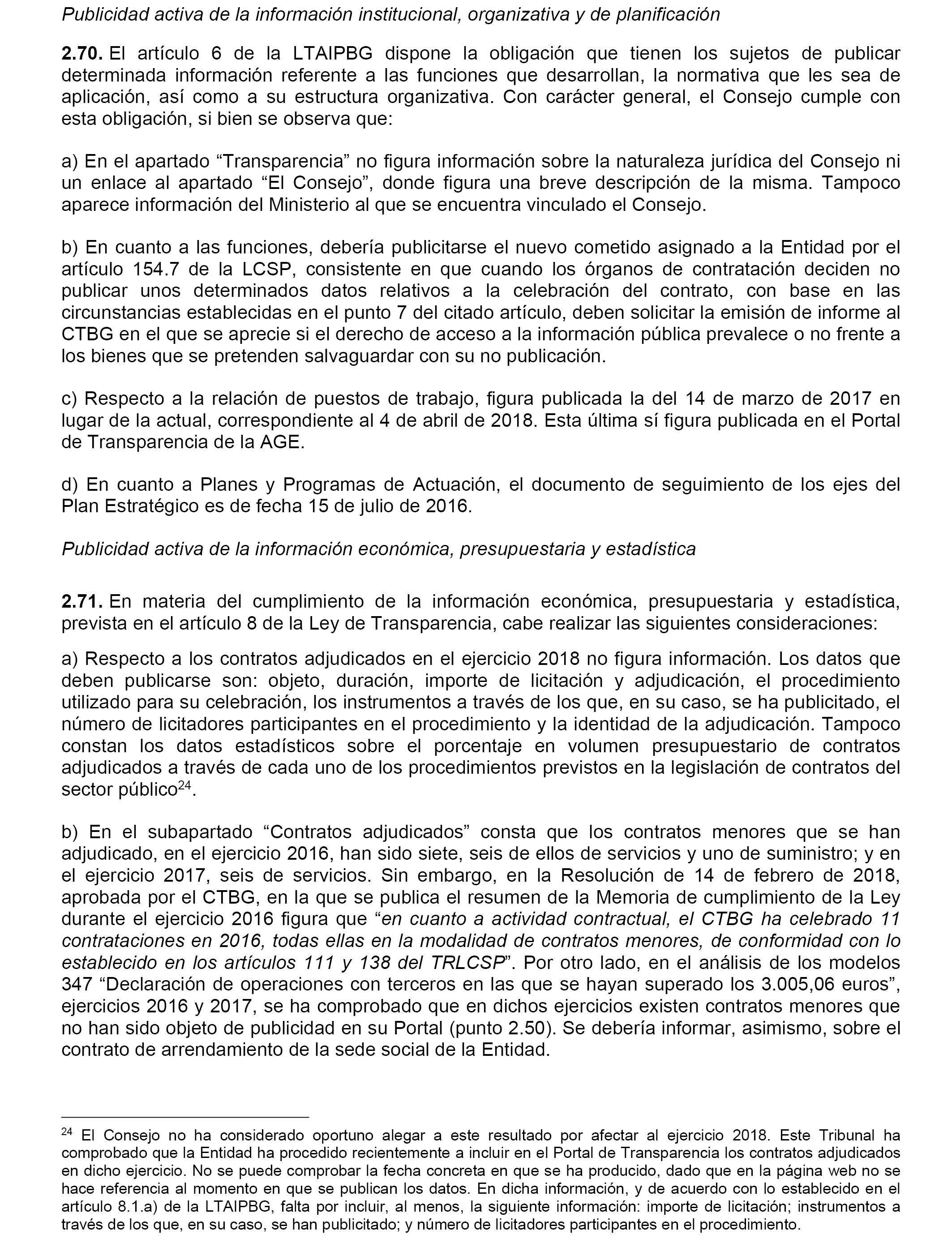 Publicidad activa de la información institucional, organizativa y de planificación

2.70. El artículo 6 de la LTAIPBG dispone la obligación que tienen los sujetos de publicar determinada información referente a las funciones que desarrollan, la normativa que les sea de aplicación, así como a su estructura organizativa. Con carácter general, el Consejo cumple con esta obligación, si bien se observa que:

a) En el apartado “Transparencia” no figura información sobre la naturaleza jurídica del Consejo ni un enlace al apartado “El Consejo”, donde figura una breve descripción de la misma. Tampoco aparece información del Ministerio al que se encuentra vinculado el Consejo.

b) En cuanto a las funciones, debería publicitarse el nuevo cometido asignado a la Entidad por el artículo 154.7 de la LCSP, consistente en que cuando los órganos de contratación deciden no publicar unos determinados datos relativos a la celebración del contrato, con base en las circunstancias establecidas en el punto 7 del citado artículo, deben solicitar la emisión de informe al CTBG en el que se aprecie si el derecho de acceso a la información pública prevalece o no frente a los bienes que se pretenden salvaguardar con su no publicación.

c) Respecto a la relación de puestos de trabajo, figura publicada la del 14 de marzo de 2017 en lugar de la actual, correspondiente al 4 de abril de 2018. Esta última sí figura publicada en el Portal de Transparencia de la AGE.

d) En cuanto a Planes y Programas de Actuación, el documento de seguimiento de los ejes del Plan Estratégico es de fecha 15 de julio de 2016.

Publicidad activa de la información económica, presupuestaria y estadística

2.71. En materia del cumplimiento de la información económica, presupuestaria y estadística, prevista en el artículo 8 de la Ley de Transparencia, cabe realizar las siguientes consideraciones:

a) Respecto a los contratos adjudicados en el ejercicio 2018 no figura información. Los datos que deben publicarse son: objeto, duración, importe de licitación y adjudicación, el procedimiento utilizado para su celebración, los instrumentos a través de los que, en su caso, se ha publicitado, el número de licitadores participantes en el procedimiento y la identidad de la adjudicación. Tampoco constan los datos estadísticos sobre el porcentaje en volumen presupuestario de contratos adjudicados a través de cada uno de los procedimientos previstos en la legislación de contratos del sector público$^{24}$.

b) En el subapartado “Contratos adjudicados” consta que los contratos menores que se han adjudicado, en el ejercicio 2016, han sido siete, seis de ellos de servicios y uno de suministro; y en el ejercicio 2017, seis de servicios. Sin embargo, en la Resolución de 14 de febrero de 2018, aprobada por el CTBG, en la que se publica el resumen de la Memoria de cumplimiento de la Ley durante el ejercicio 2016 figura que “en cuanto a actividad contractual, el CTBG ha celebrado 11 contrataciones en 2016, todas ellas en la modalidad de contratos menores, de conformidad con lo establecido en los artículos 111 y 138 del TRLCSP”. Por otro lado, en el análisis de los modelos 347 “Declaración de operaciones con terceros en las que se hayan superado los 3.005,06 euros”, ejercicios 2016 y 2017, se ha comprobado que en dichos ejercicios existen contratos menores que no han sido objeto de publicidad en su Portal (punto 2.50). Se debería informar, asimismo, sobre el contrato de arrendamiento de la sede social de la Entidad.

$^{24}$ El Consejo no ha considerado oportuno alegar a este resultado por afectar al ejercicio 2018. Este Tribunal ha comprobado que la Entidad ha procedido recientemente a incluir en el Portal de Transparencia los contratos adjudicados en dicho ejercicio. No se puede comprobar la fecha concreta en que se ha producido, dado que en la página web no se hace referencia al momento en que se publican los datos. En dicha información, y de acuerdo con lo establecido en el artículo 8.1.a) de la LTAIPBG, falta por incluir, al menos, la siguiente información: importe de licitación; instrumentos a través de los que, en su caso, se han publicitado; y número de licitadores participantes en el procedimiento.